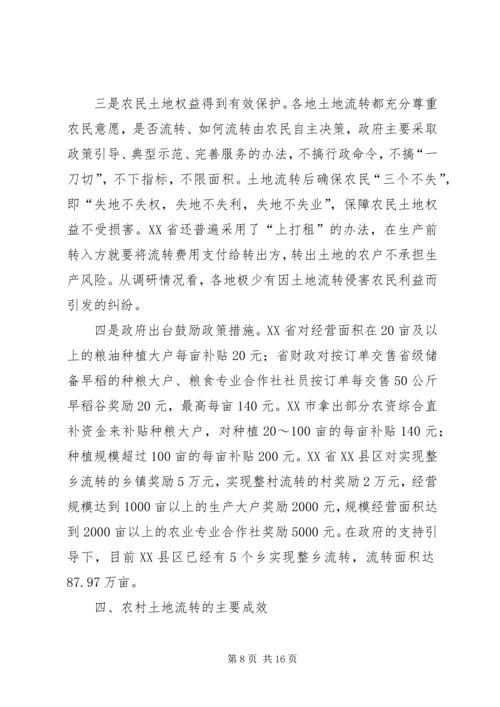 三是农民土地权益得到有效保护。各地土地流转都充分尊重农民意愿，是否流转、如何流转由农民自主决策，政府主要采取政策引导、典型示范、完善服务的办法，不搞行政命令，不搞“一刀切”，不下指标，不限面积。土地流转后确保农民“三个不失”，即“失地不失权，失地不失利，失地不失业”，保障农民土地权益不受损害。XX省还普遍采用了“上打租”的办法，在生产前转入方就要将流转费用支付给转出方，转出土地的农户不承担生产风险。从调研情况看，各地极少有因土地流转侵害农民利益而引发的纠纷。

四是政府出台鼓励政策措施。XX省对经营面积在20亩及以上的粮油种植大户每亩补贴20元；省财政对按订单交售省级储备早稻的种粮大户、粮食专业合作社社员按订单每交售50公斤早稻谷奖励20元，最高每亩140元。XX市拿出部分农资综合直补资金来补贴种粮大户，对种植20～100亩的每亩补贴140元；种植规模超过100亩的每亩补贴200元。XX省XX县区对实现整乡流转的乡镇奖励5万元，实现整村流转的村奖励2万元，经营规模达到1000亩以上的生产大户奖励2000元，规模经营面积达到2000亩以上的农业专业合作社奖励5000元。在政府的支持引导下，目前XX县区已经有5个乡实现整乡流转，流转面积达87.97万亩。

四、农村土地流转的主要成效

第8页 共16页